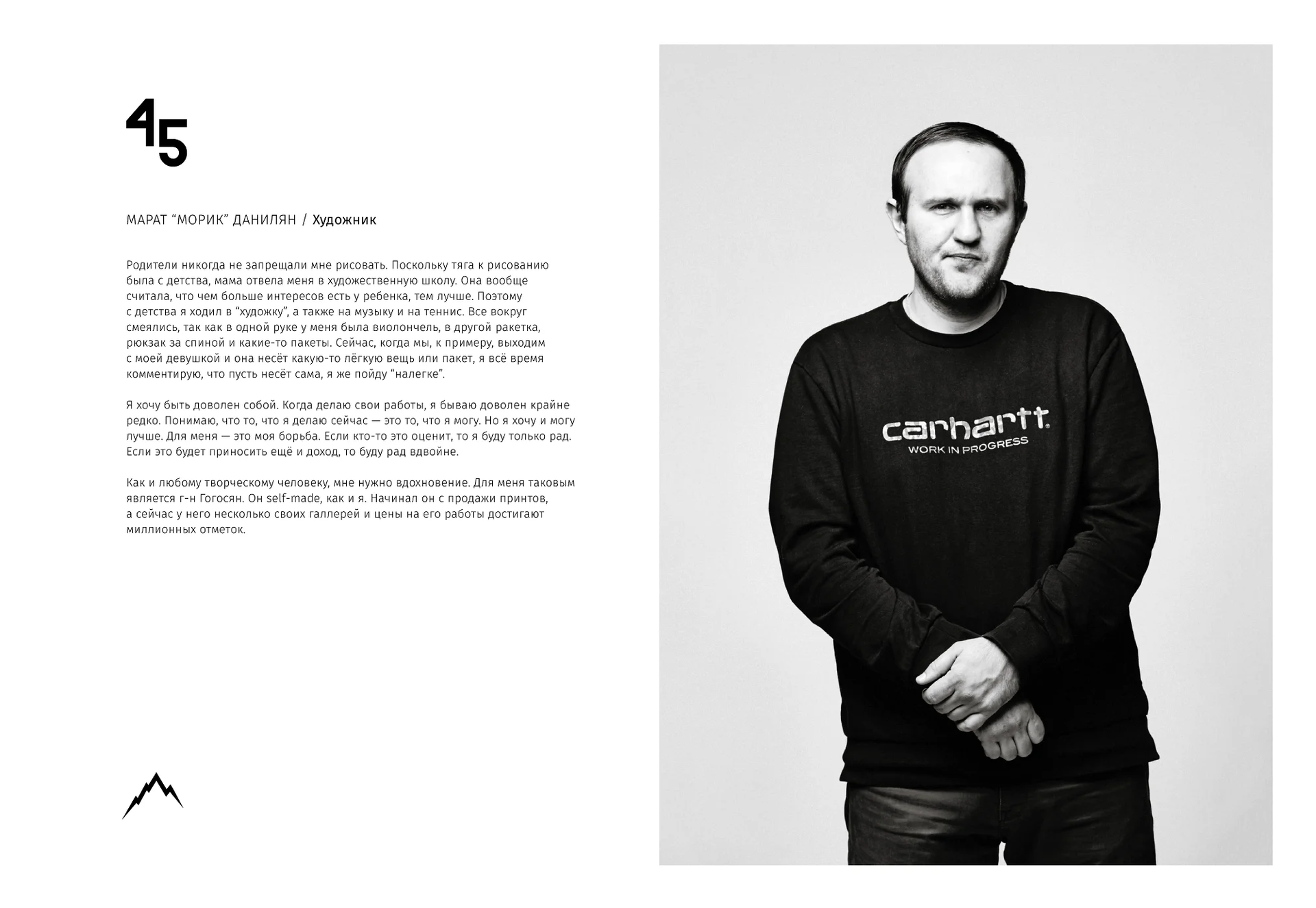 45

МАРАТ “МОРИК” ДАНИЛЯН / Художник

Родители никогда не запрещали мне рисовать. Поскольку тяга к рисованию была с детства, мама отвела меня в художественную школу. Она вообще считала, что чем больше интересов есть у ребенка, тем лучше. Поэтому с детства я ходил в “художку”, а также на музыку и на теннис. Все вокруг смеялись, так как в одной руке у меня была виолончель, в другой ракетка, рюкзак за спиной и какие-то пакеты. Сейчас, когда мы, к примеру, выходим с моей девушкой и она несёт какую-то лёгкую вещь или пакет, я всё время комментирую, что пусть несёт сама, я же пойду “налегке”.

Я хочу быть доволен собой. Когда делаю свои работы, я бываю доволен крайне редко. Понимаю, что то, что я делаю сейчас — это то, что я могу. Но я хочу и могу лучше. Для меня — это моя борьба. Если кто-то это оценит, то я буду только рад. Если это будет приносить ещё и доход, то буду рад вдвойне.

Как и любому творческому человеку, мне нужно вдохновение. Для меня таковым является г-н Гогосян. Он self-made, как и я. Начинал он с продажи принтов, а сейчас у него несколько своих галлерей и цены на его работы достигают миллионных отметок.

carhartt
WORK IN PROGRESS